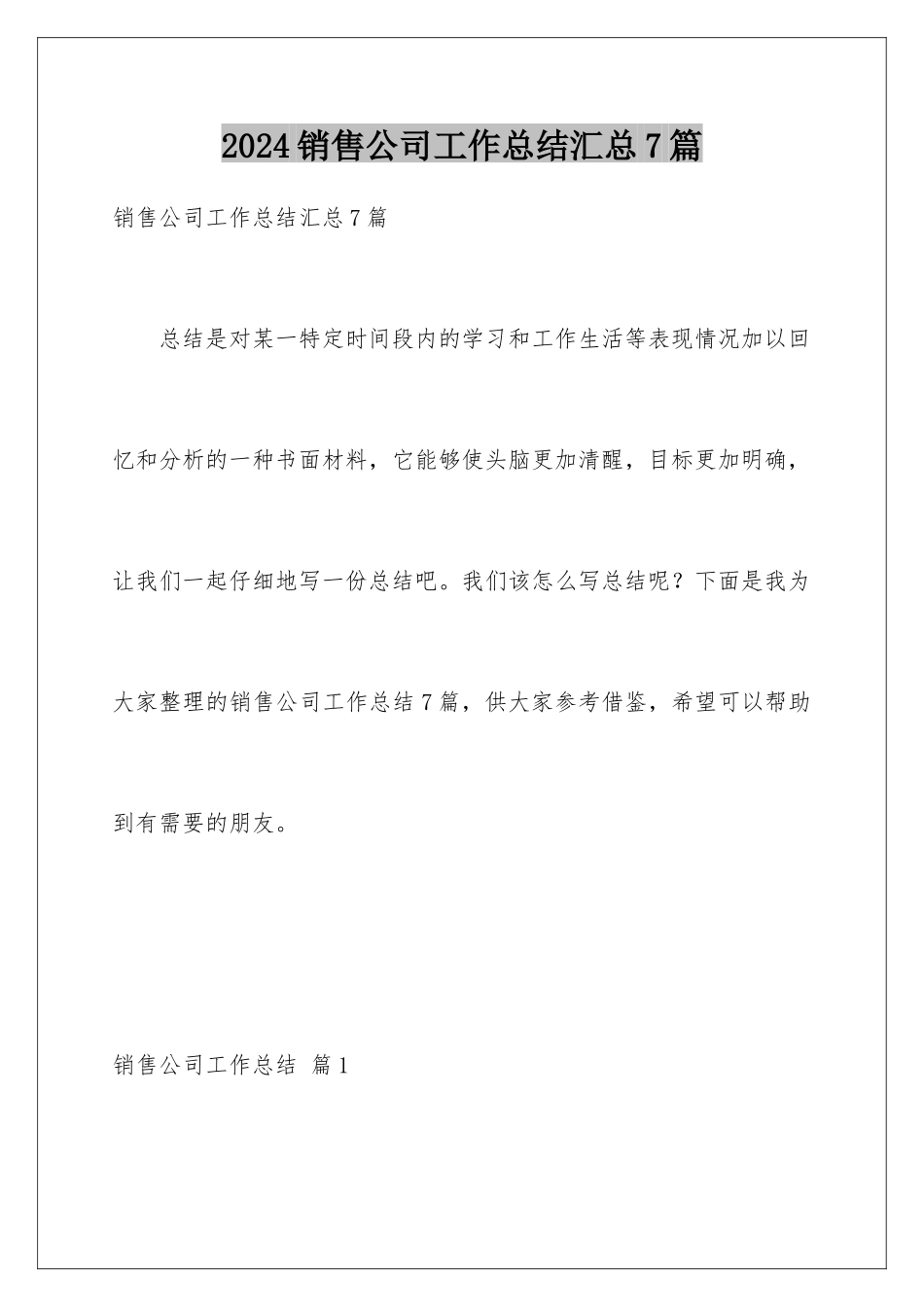 2024销售公司工作总结汇总7篇

销售公司工作总结汇总7篇

总结是对某一特定时间段内的学习和工作生活等表现情况加以回忆和分析的一种书面材料，它能够使头脑更加清醒，目标更加明确，让我们一起仔细地写一份总结吧。我们该怎么写总结呢？下面是我为大家整理的销售公司工作总结7篇，供大家参考借鉴，希望可以帮助到有需要的朋友。

销售公司工作总结 篇1